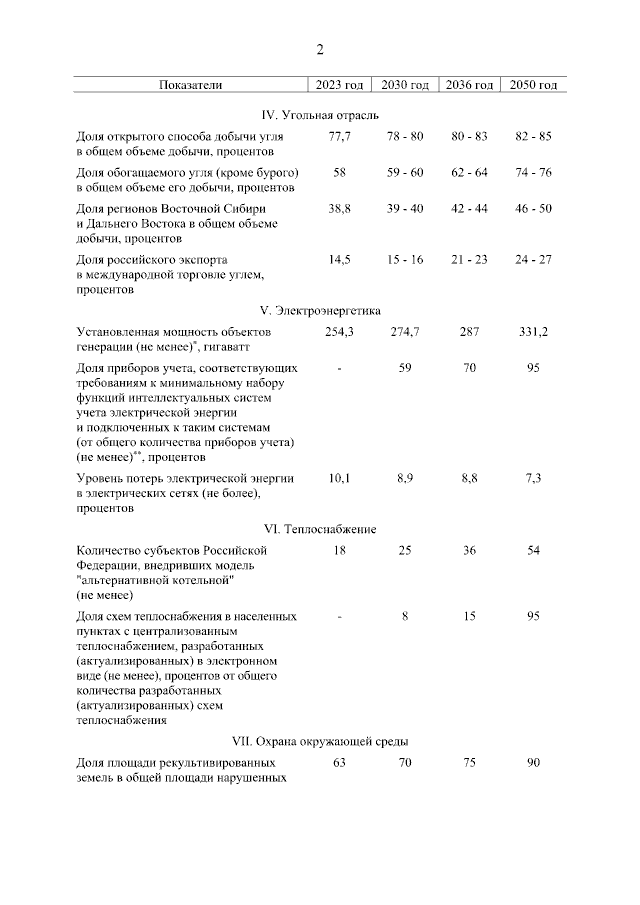 2

| Показатели | 2023 год | 2030 год | 2036 год | 2050 год |
|---|---|---|---|---|
| IV. Угольная отрасль | | | | |
| Доля открытого способа добычи угля в общем объеме добычи, процентов | 77,7 | 78 - 80 | 80 - 83 | 82 - 85 |
| Доля обогащаемого угля (кроме бурого) в общем объеме его добычи, процентов | 58 | 59 - 60 | 62 - 64 | 74 - 76 |
| Доля регионов Восточной Сибири и Дальнего Востока в общем объеме добычи, процентов | 38,8 | 39 - 40 | 42 - 44 | 46 - 50 |
| Доля российского экспорта в международной торговле углем, процентов | 14,5 | 15 - 16 | 21 - 23 | 24 - 27 |
| V. Электроэнергетика | | | | |
| Установленная мощность объектов генерации (не менее)$^{*}$, гигаватт | 254,3 | 274,7 | 287 | 331,2 |
| Доля приборов учета, соответствующих требованиям к минимальному набору функций интеллектуальных систем учета электрической энергии и подключенных к таким системам (от общего количества приборов учета) (не менее)$^{**}$, процентов | - | 59 | 70 | 95 |
| Уровень потерь электрической энергии в электрических сетях (не более), процентов | 10,1 | 8,9 | 8,8 | 7,3 |
| VI. Теплоснабжение | | | | |
| Количество субъектов Российской Федерации, внедривших модель "альтернативной котельной" (не менее) | 18 | 25 | 36 | 54 |
| Доля схем теплоснабжения в населенных пунктах с централизованным теплоснабжением, разработанных (актуализированных) в электронном виде (не менее), процентов от общего количества разработанных (актуализированных) схем теплоснабжения | - | 8 | 15 | 95 |
| VII. Охрана окружающей среды | | | | |
| Доля площади рекультивированных земель в общей площади нарушенных | 63 | 70 | 75 | 90 |